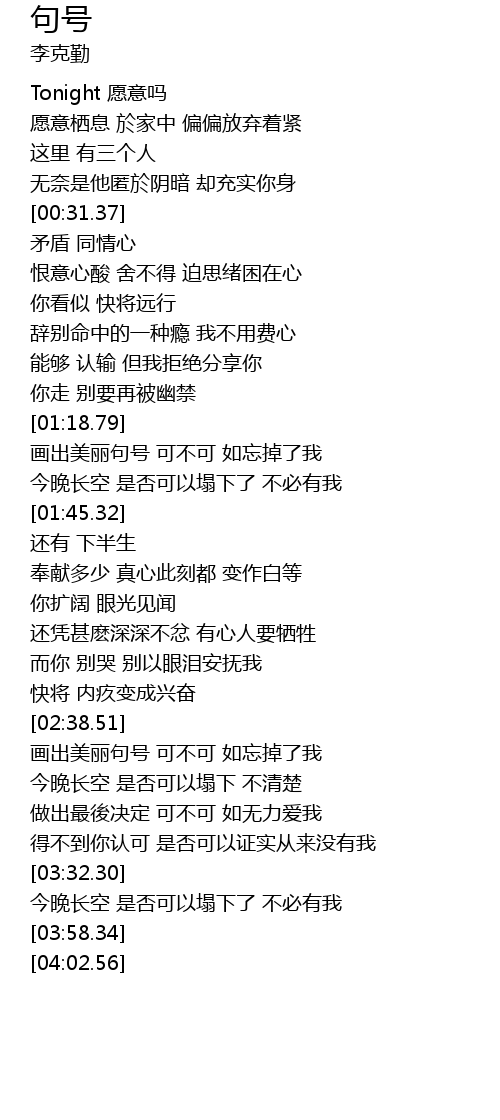 句号
李克勤

Tonight 愿意吗
愿意栖息 於家中 偏偏放弃着紧
这里 有三个人
无奈是他匿於阴暗 却充实你身
[00:31.37]
矛盾 同情心
恨意心酸 舍不得 迫思绪困在心
你看似 快将远行
辞别命中的一种瘾 我不用费心
能够 认输 但我拒绝分享你
你走 别要再被幽禁
[01:18.79]
画出美丽句号 可不可 如忘掉了我
今晚长空 是否可以塌下了 不必有我
[01:45.32]
还有 下半生
奉献多少 真心此刻都 变作白等
你扩阔 眼光见闻
还凭甚麽深深不忿 有心人要牺牲
而你 别哭 别以眼泪安抚我
快将 内疚变成兴奋
[02:38.51]
画出美丽句号 可不可 如忘掉了我
今晚长空 是否可以塌下 不清楚
做出最後决定 可不可 如无力爱我
得不到你认可 是否可以证实从来没有我
[03:32.30]
今晚长空 是否可以塌下了 不必有我
[03:58.34]
[04:02.56]